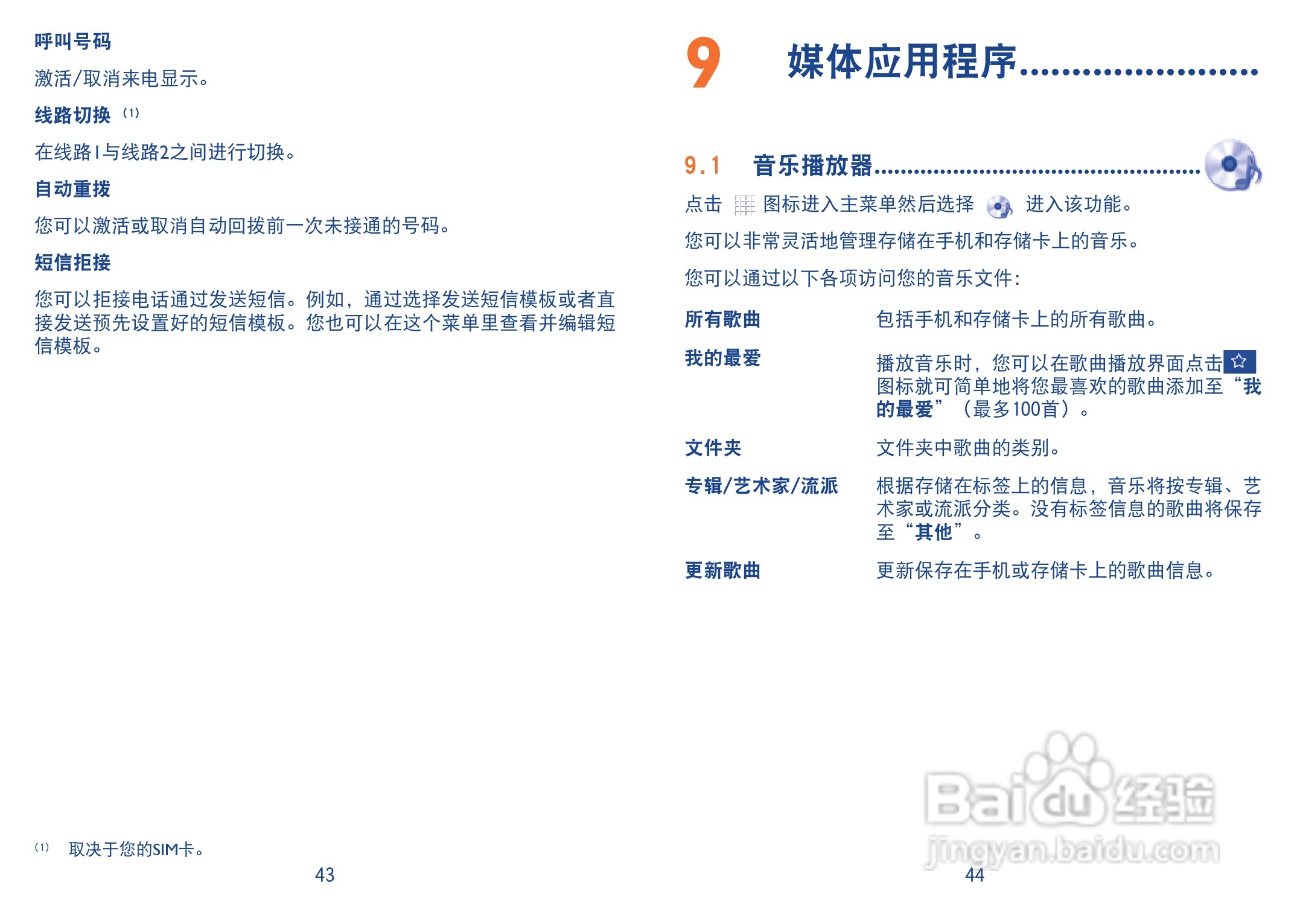 呼叫号码

激活/取消来电显示。

线路切换$^{(1)}$

在线路1与线路2之间进行切换。

自动重拨

您可以激活或取消自动回拨前一次未接通的号码。

短信拒接

您可以拒接电话通过发送短信。例如，通过选择发送短信模板或者直接发送预先设置好的短信模板。您也可以在这个菜单里查看并编辑短信模板。

$^{(1)}$ 取决于您的SIM卡。

43

9 媒体应用程序

9.1 音乐播放器

点击 图标进入主菜单然后选择 进入该功能。

您可以非常灵活地管理存储在手机和存储卡上的音乐。

您可以通过以下各项访问您的音乐文件：

所有歌曲 包括手机和存储卡上的所有歌曲。

我的最爱 播放音乐时，您可以在歌曲播放界面点击图标就可简单地将您最喜欢的歌曲添加至“我的最爱”（最多100首）。

文件夹 文件夹中歌曲的类别。

专辑/艺术家/流派 根据存储在标签上的信息，音乐将按专辑、艺术家或流派分类。没有标签信息的歌曲将保存至“其他”。

更新歌曲 更新保存在手机或存储卡上的歌曲信息。

44

Baidu经验
jingyan.baidu.com